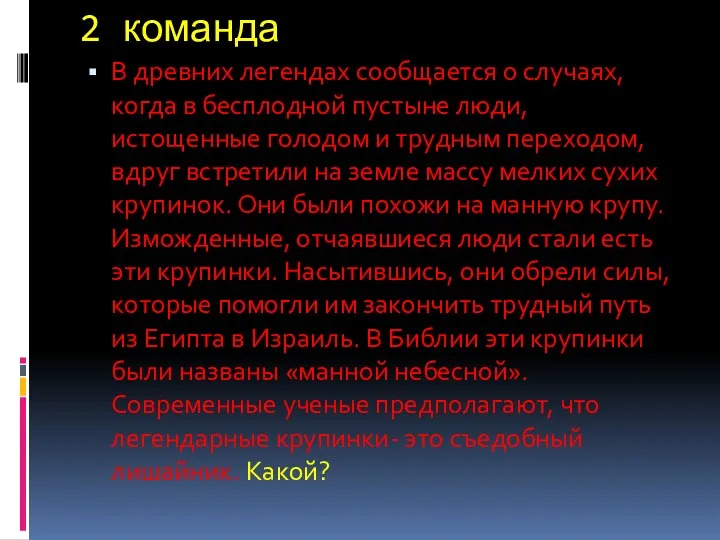 2 команда

В древних легендах сообщается о случаях, когда в бесплодной пустыне люди, истощенные голодом и трудным переходом, вдруг встретили на земле массу мелких сухих крупинок. Они были похожи на манную крупу. Изможденные, отчаявшиеся люди стали есть эти крупинки. Насытившись, они обрели силы, которые помогли им закончить трудный путь из Египта в Израиль. В Библии эти крупинки были названы «манной небесной». Современные ученые предполагают, что легендарные крупинки - это съедобный лишайник. Какой?